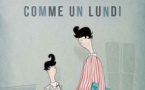 COMME UN LUNDI